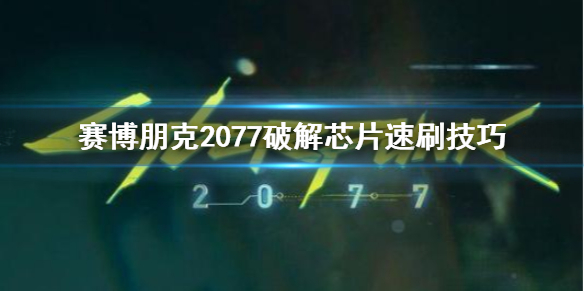 赛博朋克2077破解芯片速刷技巧

Cyberpunk

2077